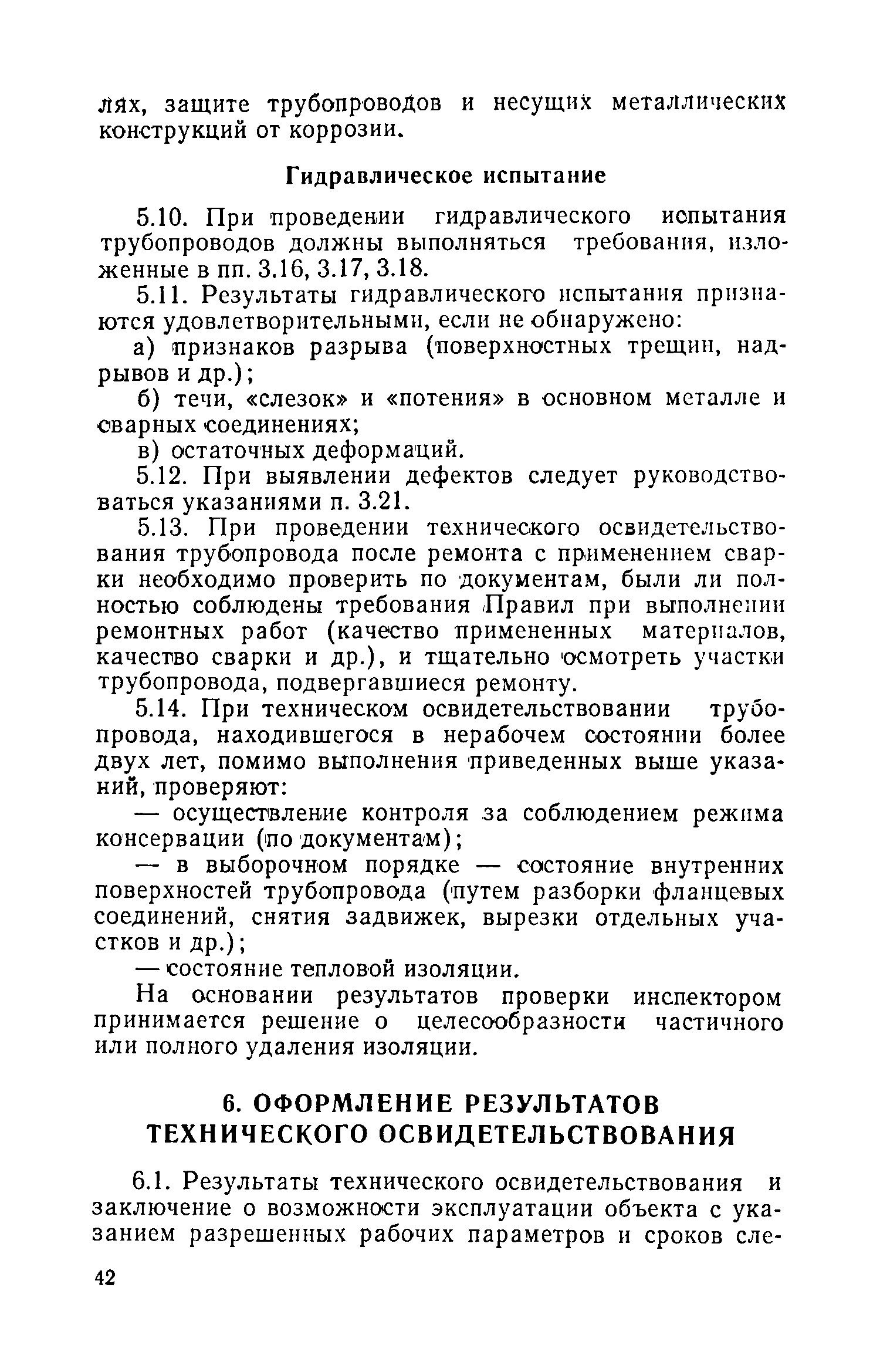 лях, защите трубопроводов и несущих металлических конструкций от коррозии.

Гидравлическое испытание

5.10. При проведении гидравлического испытания трубопроводов должны выполняться требования, изложенные в пп. 3.16, 3.17, 3.18.

5.11. Результаты гидравлического испытания признаются удовлетворительными, если не обнаружено:

а) признаков разрыва (поверхностных трещин, надрывов и др.);

б) течи, «слезок» и «потения» в основном металле и сварных соединениях;

в) остаточных деформаций.

5.12. При выявлении дефектов следует руководствоваться указаниями п. 3.21.

5.13. При проведении технического освидетельствования трубопровода после ремонта с применением сварки необходимо проверить по документам, были ли полностью соблюдены требования Правил при выполнении ремонтных работ (качество примененных материалов, качество сварки и др.), и тщательно осмотреть участки трубопровода, подвергавшиеся ремонту.

5.14. При техническом освидетельствовании трубопровода, находившегося в нерабочем состоянии более двух лет, помимо выполнения приведенных выше указаний, проверяют:

— осуществление контроля за соблюдением режима консервации (по документам);

— в выборочном порядке — состояние внутренних поверхностей трубопровода (путем разборки фланцевых соединений, снятия задвижек, вырезки отдельных участков и др.);

— состояние тепловой изоляции.

На основании результатов проверки инспектором принимается решение о целесообразности частичного или полного удаления изоляции.

6. ОФОРМЛЕНИЕ РЕЗУЛЬТАТОВ ТЕХНИЧЕСКОГО ОСВИДЕТЕЛЬСТВОВАНИЯ

6.1. Результаты технического освидетельствования и заключение о возможности эксплуатации объекта с указанием разрешенных рабочих параметров и сроков сле-

42